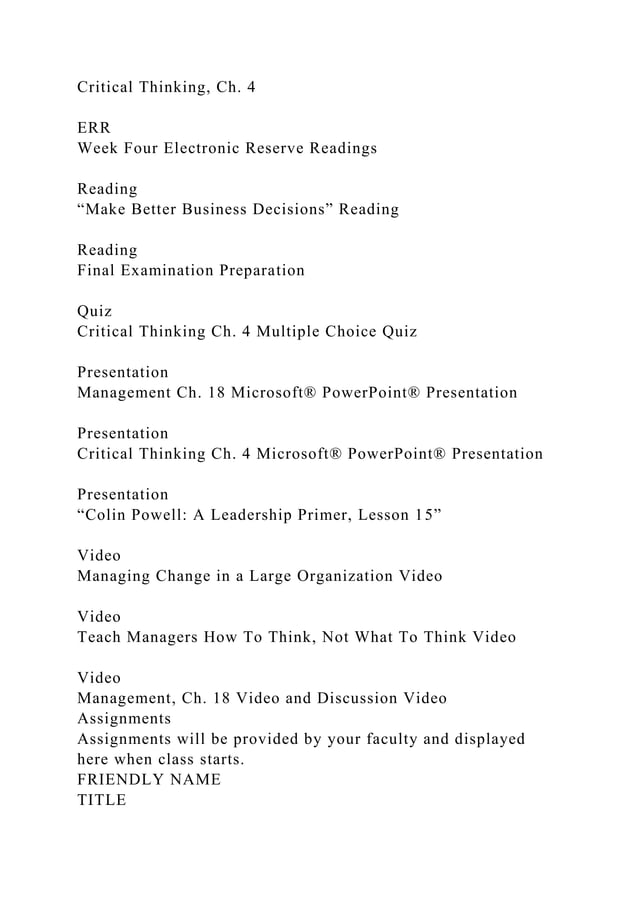 Critical Thinking, Ch. 4

ERR
Week Four Electronic Reserve Readings

Reading
“Make Better Business Decisions” Reading

Reading
Final Examination Preparation

Quiz
Critical Thinking Ch. 4 Multiple Choice Quiz

Presentation
Management Ch. 18 Microsoft® PowerPoint® Presentation

Presentation
Critical Thinking Ch. 4 Microsoft® PowerPoint® Presentation

Presentation
“Colin Powell: A Leadership Primer, Lesson 15”

Video
Managing Change in a Large Organization Video

Video
Teach Managers How To Think, Not What To Think Video

Video
Management, Ch. 18 Video and Discussion Video
Assignments
Assignments will be provided by your faculty and displayed here when class starts.
FRIENDLY NAME
TITLE